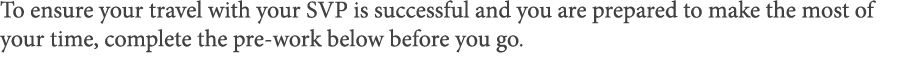 To ensure your travel with your SVP is successful and you are prepared to make the most of your time, complete the pre-work below before you go.